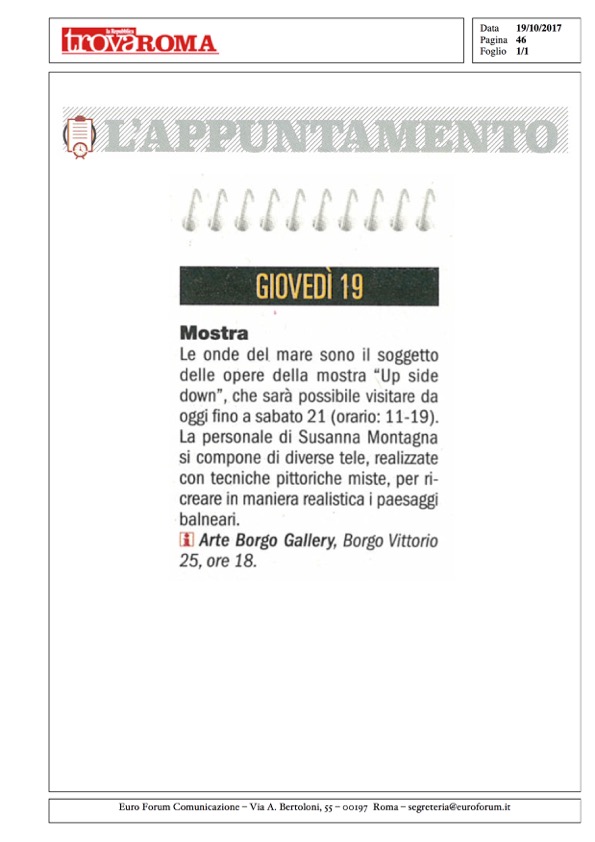 la Repubblica trovaROMA

Data 19/10/2017
Pagina 46
Foglio 1/1

L'APPUNTAMENTO

GIOVEDÌ 19

Mostra
Le onde del mare sono il soggetto delle opere della mostra "Up side down", che sarà possibile visitare da oggi fino a sabato 21 (orario: 11-19). La personale di Susanna Montagna si compone di diverse tele, realizzate con tecniche pittoriche miste, per ricreare in maniera realistica i paesaggi balneari.
i Arte Borgo Gallery, Borgo Vittorio 25, ore 18.

Euro Forum Comunicazione – Via A. Bertoloni, 55 – 00197 Roma – segreteria@euroforum.it